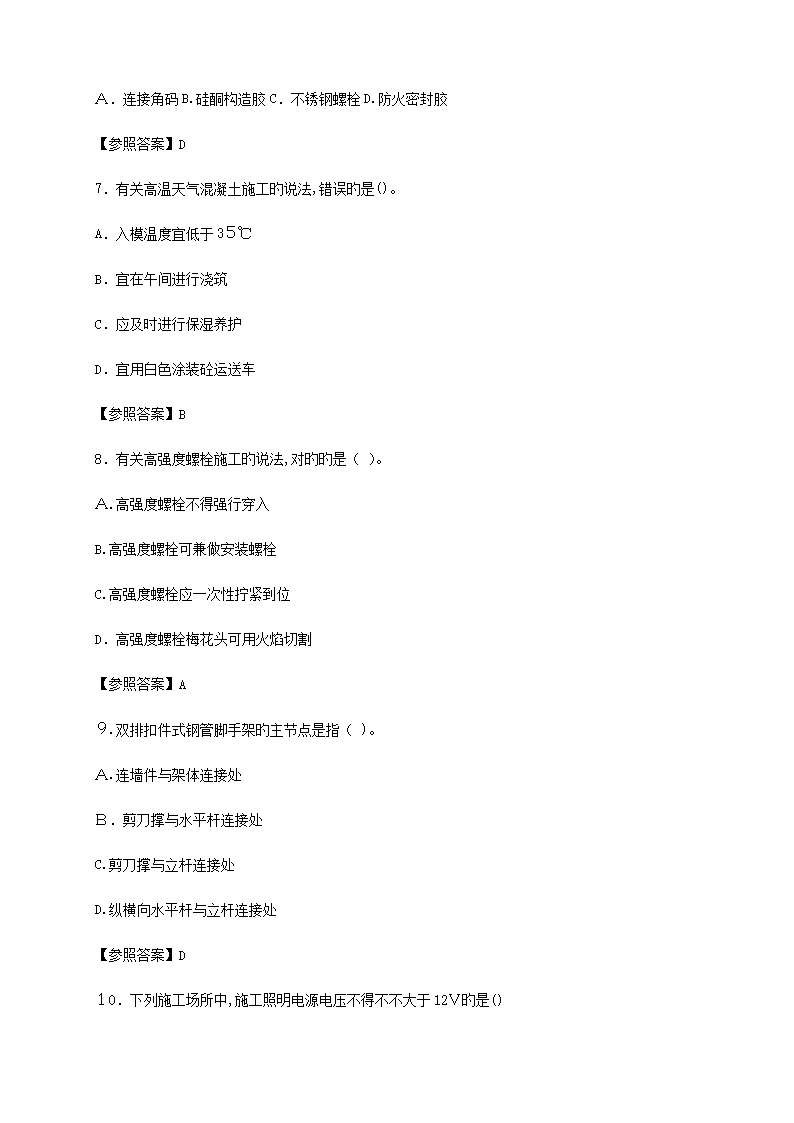 A．连接角码 B.硅酮构造胶 C．不锈钢螺栓 D.防火密封胶

【参照答案】D

7．有关高温天气混凝土施工的说法,错误的是()。

A．入模温度宜低于 35℃

B．宜在午间进行浇筑

C．应及时进行保湿养护

D．宜用白色涂装砼运送车

【参照答案】B

8．有关高强度螺栓施工的说法,对的的是（ ）。

A.高强度螺栓不得强行穿入

B.高强度螺栓可兼做安装螺栓

C.高强度螺栓应一次性拧紧到位

D．高强度螺栓梅花头可用火焰切割

【参照答案】A

9.双排扣件式钢管脚手架的主节点是指（ ）。

A.连墙件与架体连接处

B．剪刀撑与水平杆连接处

C.剪刀撑与立杆连接处

D.纵横向水平杆与立杆连接处

【参照答案】D

10．下列施工场所中,施工照明电源电压不得不不大于 12V的是()